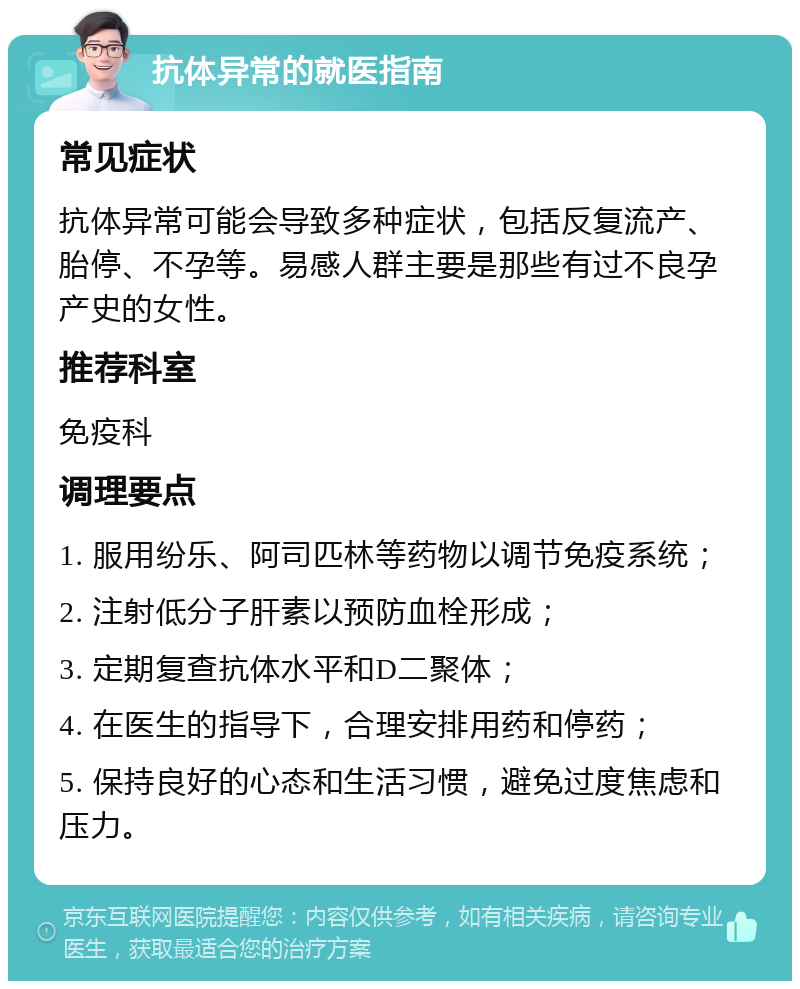 抗体异常的就医指南

常见症状

抗体异常可能会导致多种症状，包括反复流产、胎停、不孕等。易感人群主要是那些有过不良孕产史的女性。

推荐科室

免疫科

调理要点

1. 服用纷乐、阿司匹林等药物以调节免疫系统；

2. 注射低分子肝素以预防血栓形成；

3. 定期复查抗体水平和D二聚体；

4. 在医生的指导下，合理安排用药和停药；

5. 保持良好的心态和生活习惯，避免过度焦虑和压力。

京东互联网医院提醒您：内容仅供参考，如有相关疾病，请咨询专业医生，获取最适合您的治疗方案